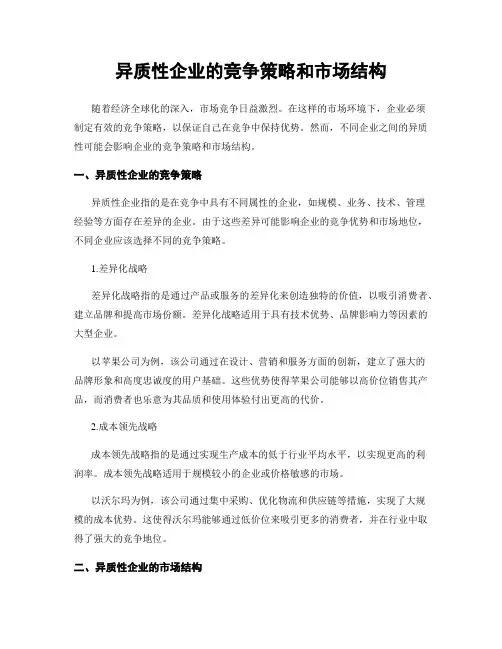 异质性企业的竞争策略和市场结构

随着经济全球化的深入，市场竞争日益激烈。在这样的市场环境下，企业必须制定有效的竞争策略，以保证自己在竞争中保持优势。然而，不同企业之间的异质性可能会影响企业的竞争策略和市场结构。

一、异质性企业的竞争策略

异质性企业指的是在竞争中具有不同属性的企业，如规模、业务、技术、管理经验等方面存在差异的企业。由于这些差异可能影响企业的竞争优势和市场地位，不同企业应该选择不同的竞争策略。

1.差异化战略

差异化战略指的是通过产品或服务的差异化来创造独特的价值，以吸引消费者、建立品牌和提高市场份额。差异化战略适用于具有技术优势、品牌影响力等因素的大型企业。

以苹果公司为例，该公司通过在设计、营销和服务方面的创新，建立了强大的品牌形象和高度忠诚度的用户基础。这些优势使得苹果公司能够以高价位销售其产品，而消费者也乐意为其品质和使用体验付出更高的代价。

2.成本领先战略

成本领先战略指的是通过实现生产成本的低于行业平均水平，以实现更高的利润率。成本领先战略适用于规模较小的企业或价格敏感的市场。

以沃尔玛为例，该公司通过集中采购、优化物流和供应链等措施，实现了大规模的成本优势。这使得沃尔玛能够通过低价位来吸引更多的消费者，并在行业中取得了强大的竞争地位。

二、异质性企业的市场结构